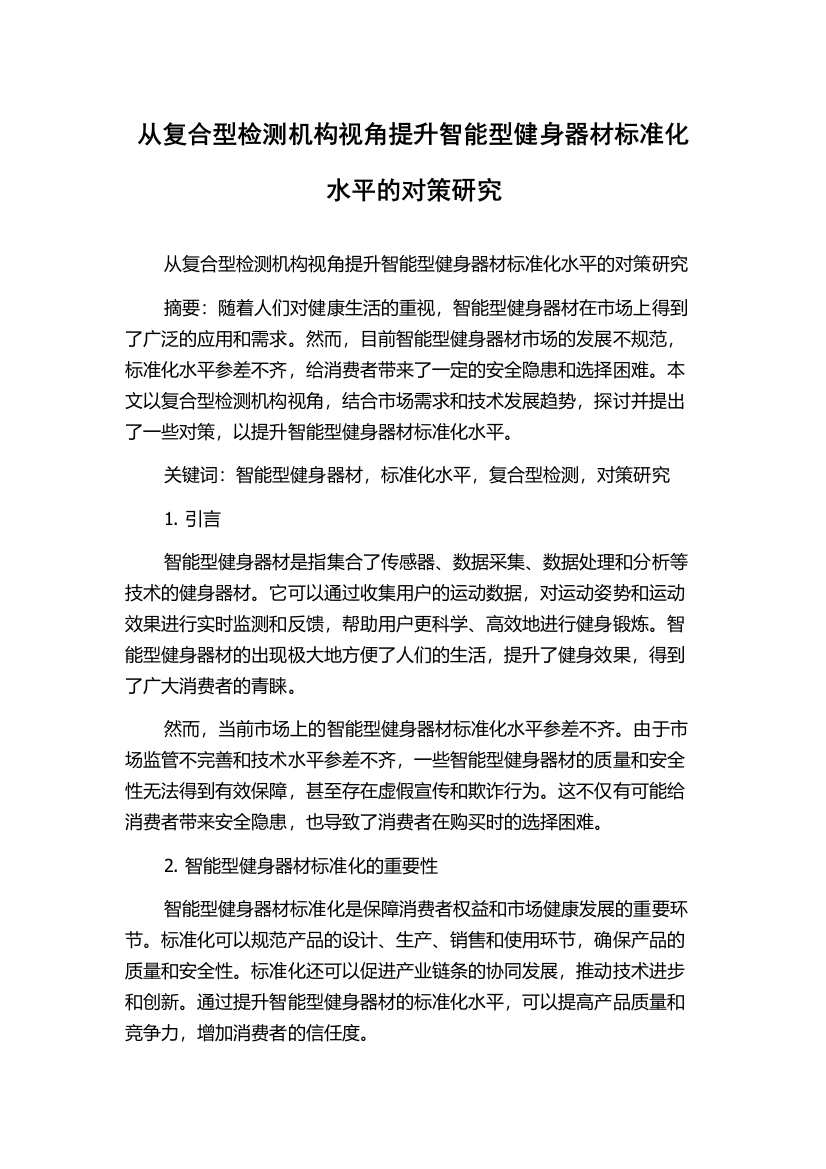 从复合型检测机构视角提升智能型健身器材标准化水平的对策研究

从复合型检测机构视角提升智能型健身器材标准化水平的对策研究

摘要：随着人们对健康生活的重视，智能型健身器材在市场上得到了广泛的应用和需求。然而，目前智能型健身器材市场的发展不规范，标准化水平参差不齐，给消费者带来了一定的安全隐患和选择困难。本文以复合型检测机构视角，结合市场需求和技术发展趋势，探讨并提出了一些对策，以提升智能型健身器材标准化水平。

关键词：智能型健身器材，标准化水平，复合型检测，对策研究

1. 引言

智能型健身器材是指集合了传感器、数据采集、数据处理和分析等技术的健身器材。它可以通过收集用户的运动数据，对运动姿势和运动效果进行实时监测和反馈，帮助用户更科学、高效地进行健身锻炼。智能型健身器材的出现极大地方便了人们的生活，提升了健身效果，得到了广大消费者的青睐。

然而，当前市场上的智能型健身器材标准化水平参差不齐。由于市场监管不完善和技术水平参差不齐，一些智能型健身器材的质量和安全性无法得到有效保障，甚至存在虚假宣传和欺诈行为。这不仅有可能给消费者带来安全隐患，也导致了消费者在购买时的选择困难。

2. 智能型健身器材标准化的重要性

智能型健身器材标准化是保障消费者权益和市场健康发展的重要环节。标准化可以规范产品的设计、生产、销售和使用环节，确保产品的质量和安全性。标准化还可以促进产业链条的协同发展，推动技术进步和创新。通过提升智能型健身器材的标准化水平，可以提高产品质量和竞争力，增加消费者的信任度。